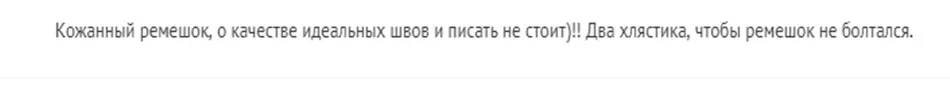 Кожанный ремешок, о качестве идеальных швов и писать не стоит)!! Два хлястика, чтобы ремешок не болтался.